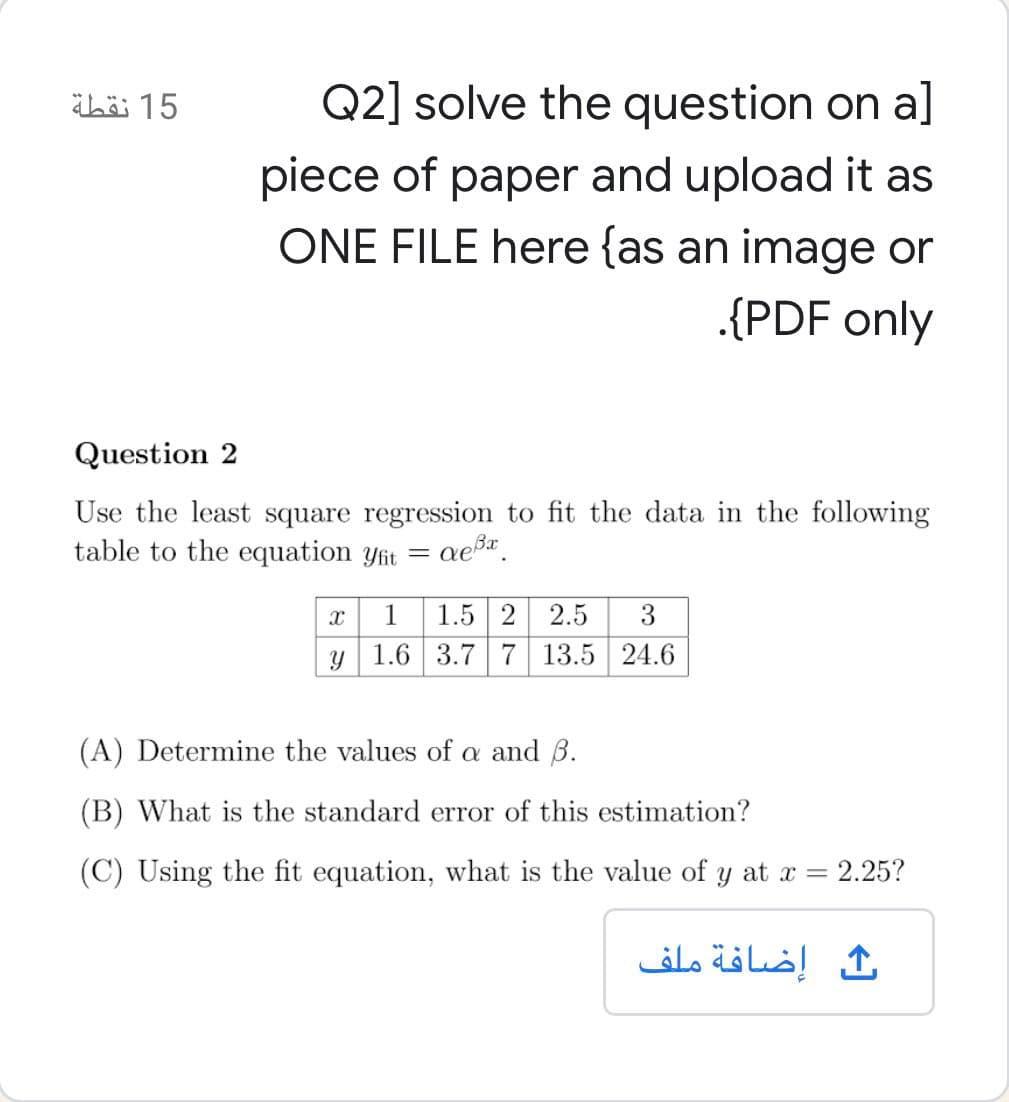 15 نقطة

Q2] solve the question on a] piece of paper and upload it as ONE FILE here {as an image or .{PDF only

Question 2

Use the least square regression to fit the data in the following table to the equation $y_{\text{fit}} = \alpha e^{\beta x}$.

| $x$ | 1 | 1.5 | 2 | 2.5 | 3 |
|---|---|---|---|---|---|
| $y$ | 1.6 | 3.7 | 7 | 13.5 | 24.6 |

(A) Determine the values of $\alpha$ and $\beta$.

(B) What is the standard error of this estimation?

(C) Using the fit equation, what is the value of $y$ at $x = 2.25$?

إضافة ملف